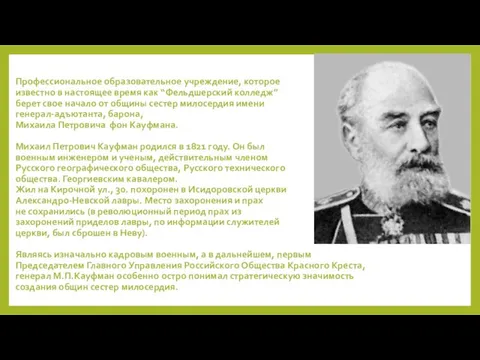 Профессиональное образовательное учреждение, которое известно в настоящее время как "Фельдшерский колледж" берет свое начало от общины сестер милосердия имени генерал-адъютанта, барона,
Михаила Петровича фон Кауфмана.

Михаил Петрович Кауфман родился в 1821 году. Он был военным инженером и ученым, действительным членом Русского географического общества, Русского технического общества. Георгиевским кавалером.
Жил на Кирочной ул., 30. похоронен в Исидоровской церкви Александро-Невской лавры. Место захоронения и прах не сохранились (в революционный период прах из захоронений приделов лавры, по информации служителей церкви, был сброшен в Неву).

Являясь изначально кадровым военным, а в дальнейшем, первым Председателем Главного Управления Российского Общества Красного Креста, генерал М.П.Кауфман особенно остро понимал стратегическую значимость создания общин сестер милосердия.